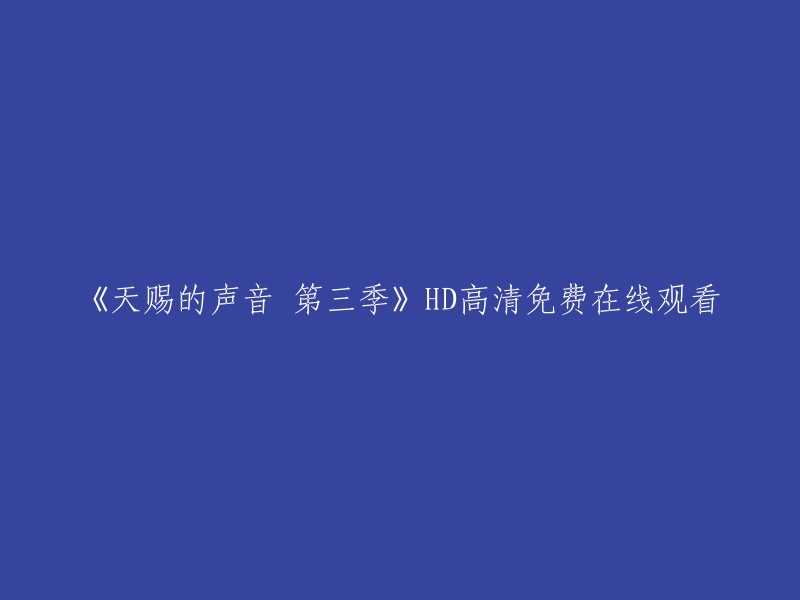 《天赐的声音 第三季》HD高清免费在线观看